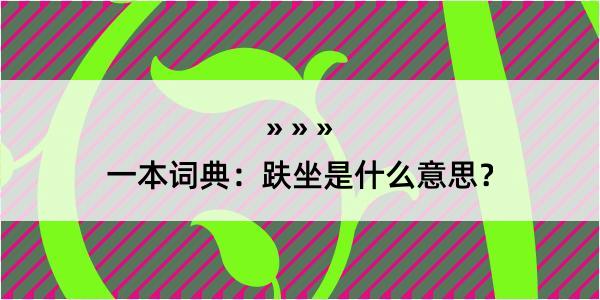 » » »

一本词典：趺坐是什么意思？